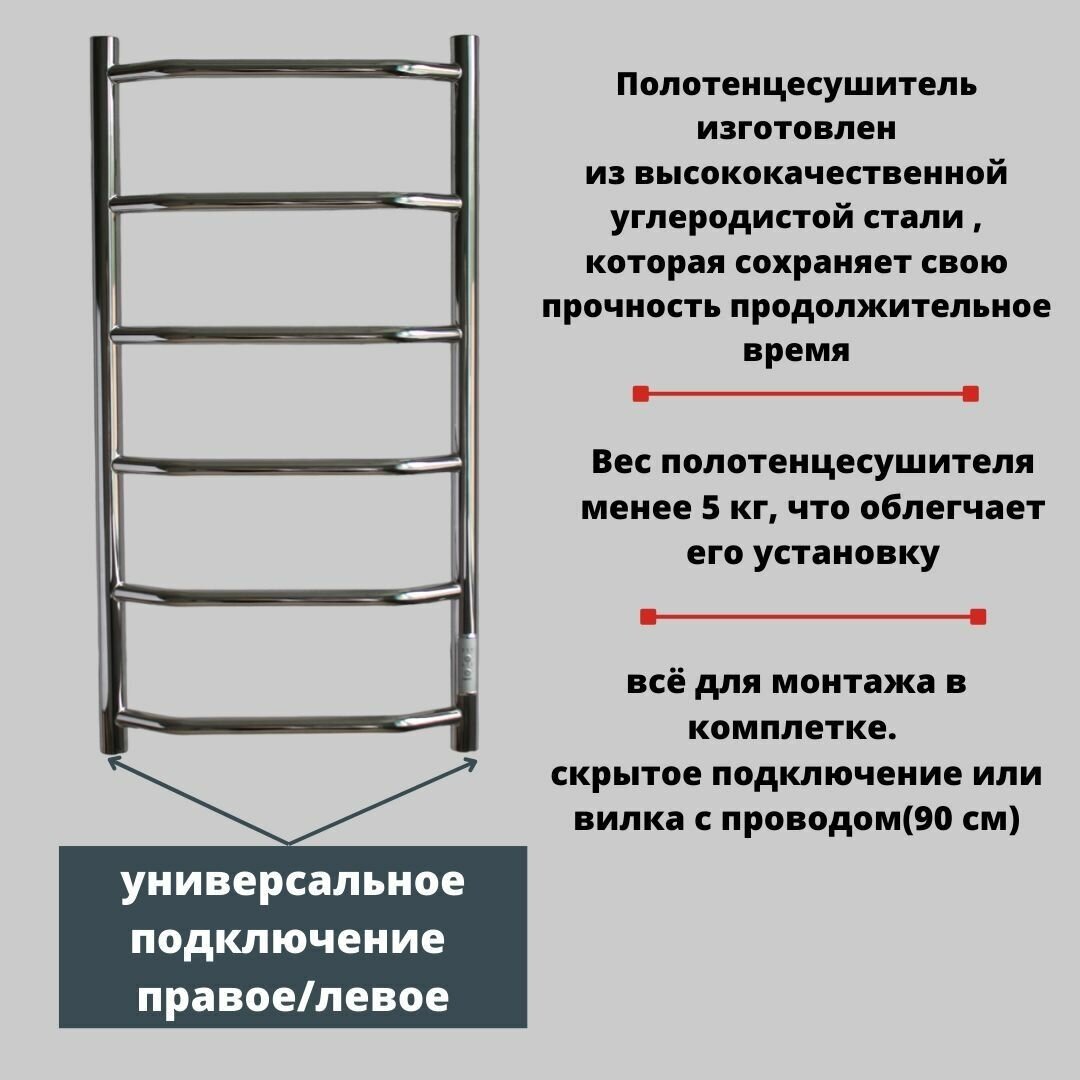 Полотенцесушитель изготовлен из высококачественной углеродистой стали , которая сохраняет свою прочность продолжительное время

Вес полотенцесушителя менее 5 кг, что облегчает его установку

всё для монтажа в комплетке.
скрытое подключение или вилка с проводом(90 см)

универсальное подключение правое/левое